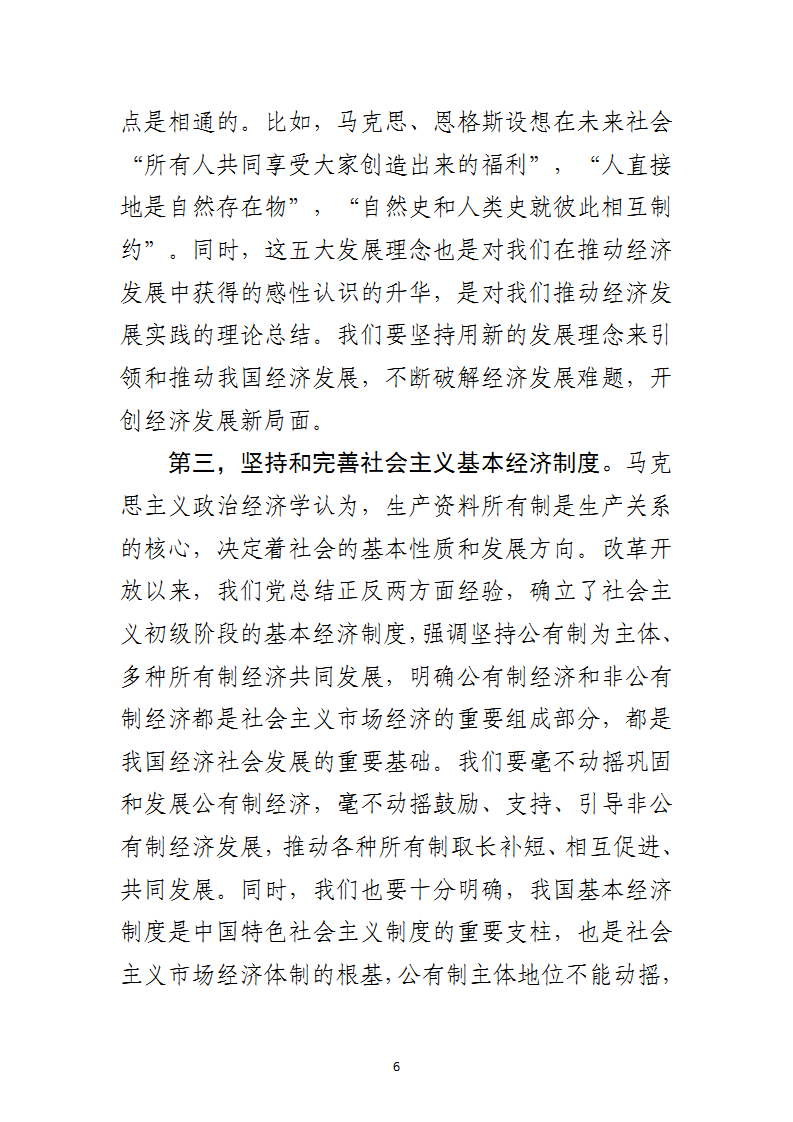 点是相通的。比如，马克思、恩格斯设想在未来社会“所有人共同享受大家创造出来的福利”，“人直接地是自然存在物”，“自然史和人类史就彼此相互制约”。同时，这五大发展理念也是对我们在推动经济发展中获得的感性认识的升华，是对我们推动经济发展实践的理论总结。我们要坚持用新的发展理念来引领和推动我国经济发展，不断破解经济发展难题，开创经济发展新局面。

第三，坚持和完善社会主义基本经济制度。马克思主义政治经济学认为，生产资料所有制是生产关系的核心，决定着社会的基本性质和发展方向。改革开放以来，我们党总结正反两方面经验，确立了社会主义初级阶段的基本经济制度，强调坚持公有制为主体、多种所有制经济共同发展，明确公有制经济和非公有制经济都是社会主义市场经济的重要组成部分，都是我国经济社会发展的重要基础。我们要毫不动摇巩固和发展公有制经济，毫不动摇鼓励、支持、引导非公有制经济发展，推动各种所有制取长补短、相互促进、共同发展。同时，我们也要十分明确，我国基本经济制度是中国特色社会主义制度的重要支柱，也是社会主义市场经济体制的根基，公有制主体地位不能动摇，

6